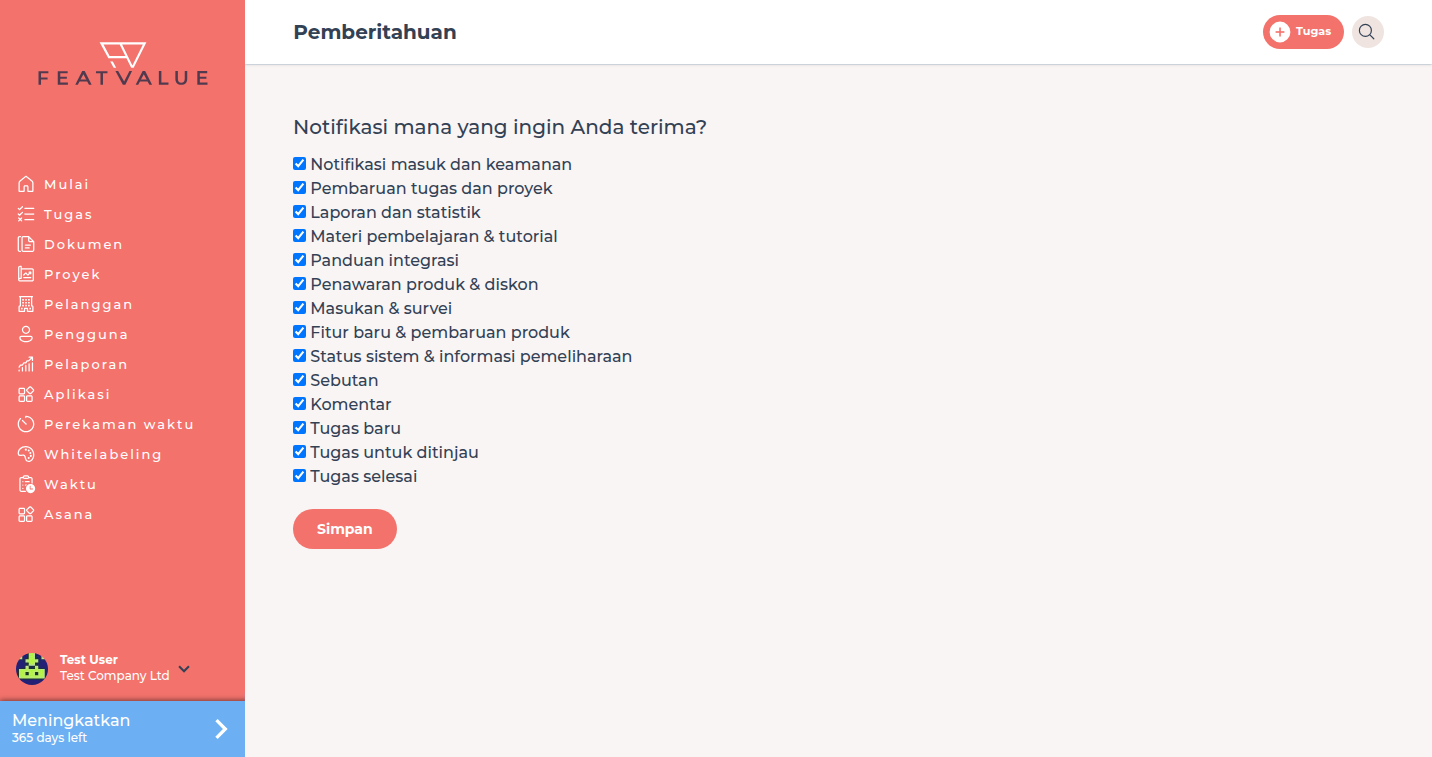 FEATVALUE

Mulai
Tugas
Dokumen
Proyek
Pelanggan
Pengguna
Pelaporan
Aplikasi
Perekaman waktu
Whitelabeling
Waktu
Asana

Test User
Test Company Ltd

Meningkatkan
365 days left

Pemberitahuan

Tugas

Notifikasi mana yang ingin Anda terima?

Notifikasi masuk dan keamanan
Pembaruan tugas dan proyek
Laporan dan statistik
Materi pembelajaran & tutorial
Panduan integrasi
Penawaran produk & diskon
Masukan & survei
Fitur baru & pembaruan produk
Status sistem & informasi pemeliharaan
Sebutan
Komentar
Tugas baru
Tugas untuk ditinjau
Tugas selesai

Simpan